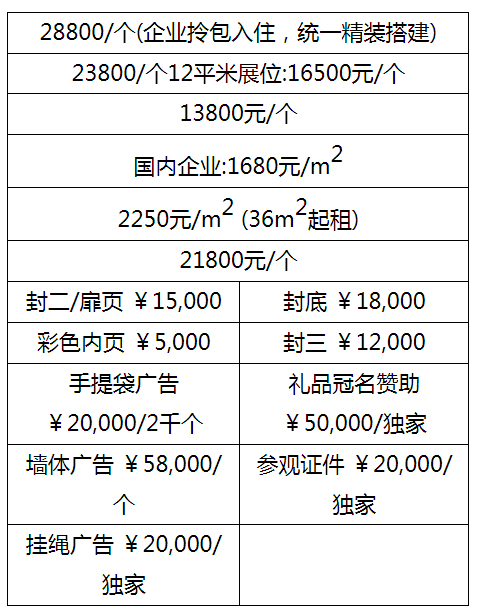 | 28800/个(企业拎包入住，统一精装搭建) | |
|---|---|
| 23800/个12平米展位:16500元/个 | |
| 13800元/个 | |
| 国内企业:1680元/$m^2$ | |
| 2250元/$m^2$ (36$m^2$起租) | |
| 21800元/个 | |
| 封二/扉页 ￥15,000 | 封底 ￥18,000 |
| 彩色内页 ￥5,000 | 封三 ￥12,000 |
| 手提袋广告 ￥20,000/2千个 | 礼品冠名赞助 ￥50,000/独家 |
| 墙体广告 ￥58,000/个 | 参观证件 ￥20,000/独家 |
| 挂绳广告 ￥20,000/独家 | |